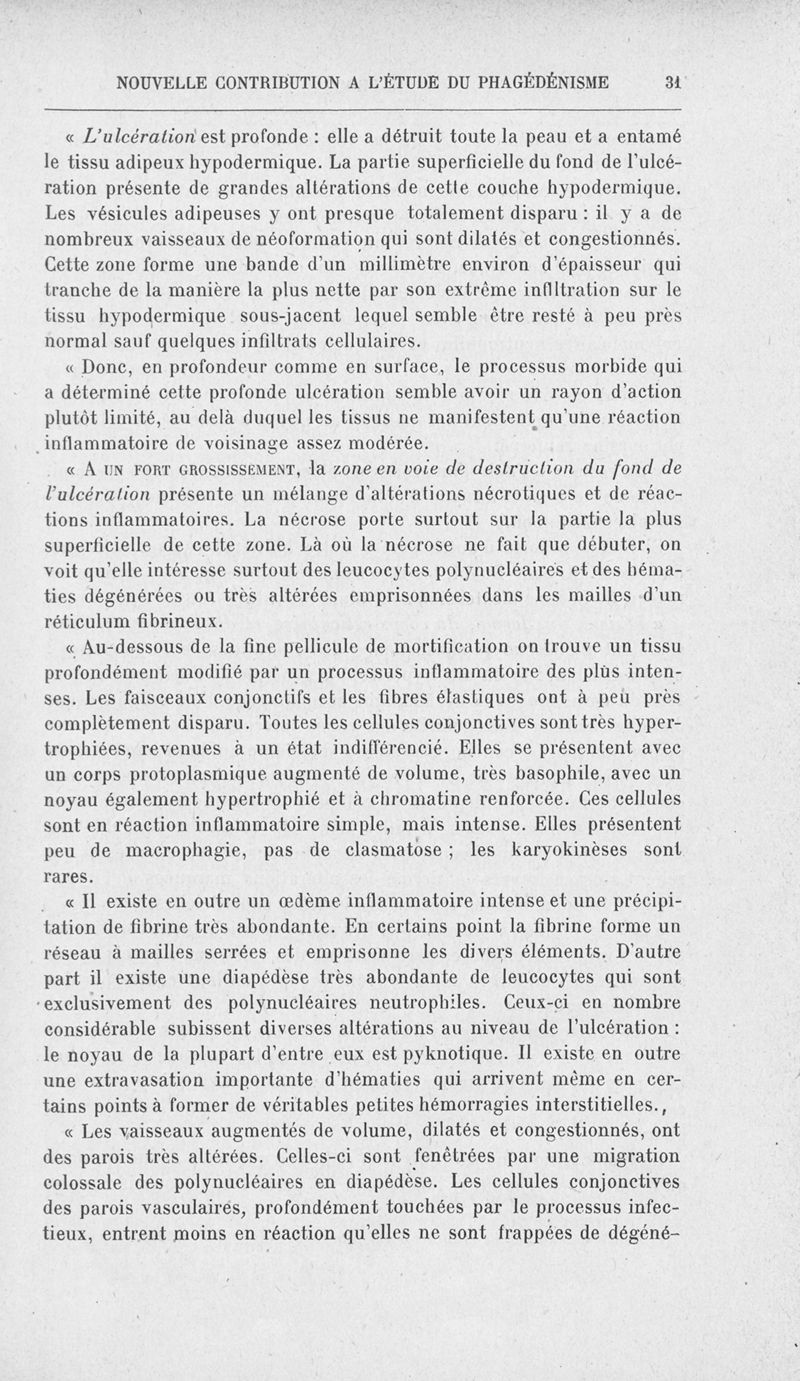 NOUVELLE CONTRIBUTION A L'ÉTUDE DU PHAGÉDÉNISME 31

« L'ulcération est profonde : elle a détruit toute la peau et a entamé le tissu adipeux hypodermique. La partie superficielle du fond de l'ulcération présente de grandes altérations de cette couche hypodermique. Les vésicules adipeuses y ont presque totalement disparu : il y a de nombreux vaisseaux de néoformation qui sont dilatés et congestionnés. Cette zone forme une bande d'un millimètre environ d'épaisseur qui tranche de la manière la plus nette par son extrême infiltration sur le tissu hypodermique sous-jacent lequel semble être resté à peu près normal sauf quelques infiltrats cellulaires.

« Donc, en profondeur comme en surface, le processus morbide qui a déterminé cette profonde ulcération semble avoir un rayon d'action plutôt limité, au delà duquel les tissus ne manifestent qu'une réaction inflammatoire de voisinage assez modérée.

« A UN FORT GROSSISSEMENT, la zone en voie de destruction du fond de l'ulcération présente un mélange d'altérations nécrotiques et de réactions inflammatoires. La nécrose porte surtout sur la partie la plus superficielle de cette zone. Là où la nécrose ne fait que débuter, on voit qu'elle intéresse surtout des leucocytes polynucléaires et des hématies dégénérées ou très altérées emprisonnées dans les mailles d'un réticulum fibrineux.

« Au-dessous de la fine pellicule de mortification on trouve un tissu profondément modifié par un processus inflammatoire des plus intenses. Les faisceaux conjonctifs et les fibres élastiques ont à peu près complètement disparu. Toutes les cellules conjonctives sont très hypertrophiées, revenues à un état indifférencié. Elles se présentent avec un corps protoplasmique augmenté de volume, très basophile, avec un noyau également hypertrophié et à chromatine renforcée. Ces cellules sont en réaction inflammatoire simple, mais intense. Elles présentent peu de macrophagie, pas de clasmatose ; les karyokinèses sont rares.

« Il existe en outre un œdème inflammatoire intense et une précipitation de fibrine très abondante. En certains point la fibrine forme un réseau à mailles serrées et emprisonne les divers éléments. D'autre part il existe une diapédèse très abondante de leucocytes qui sont exclusivement des polynucléaires neutrophiles. Ceux-ci en nombre considérable subissent diverses altérations au niveau de l'ulcération : le noyau de la plupart d'entre eux est pyknotique. Il existe en outre une extravasation importante d'hématies qui arrivent même en certains points à former de véritables petites hémorragies interstitielles.,

« Les vaisseaux augmentés de volume, dilatés et congestionnés, ont des parois très altérées. Celles-ci sont fenêtrées par une migration colossale des polynucléaires en diapédèse. Les cellules conjonctives des parois vasculaires, profondément touchées par le processus infectieux, entrent moins en réaction qu'elles ne sont frappées de dégéné-